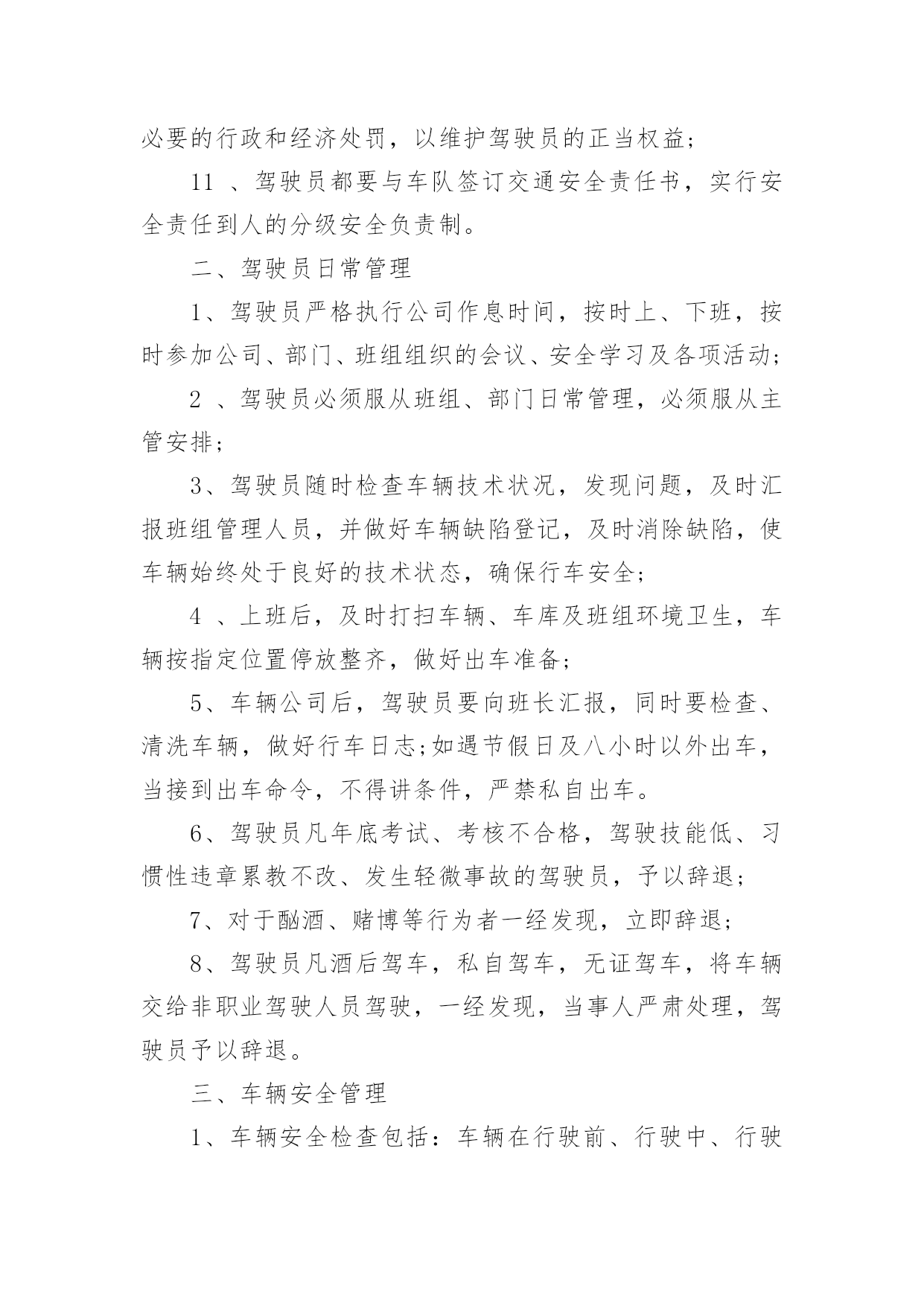 必要的行政和经济处罚，以维护驾驶员的正当权益；

11 、驾驶员都要与车队签订交通安全责任书，实行安全责任到人的分级安全负责制。

二、驾驶员日常管理

1、驾驶员严格执行公司作息时间，按时上、下班，按时参加公司、部门、班组组织的会议、安全学习及各项活动；

2 、驾驶员必须服从班组、部门日常管理，必须服从主管安排；

3、驾驶员随时检查车辆技术状况，发现问题，及时汇报班组管理人员，并做好车辆缺陷登记，及时消除缺陷，使车辆始终处于良好的技术状态，确保行车安全；

4 、上班后，及时打扫车辆、车库及班组环境卫生，车辆按指定位置停放整齐，做好出车准备；

5、车辆公司后，驾驶员要向班长汇报，同时要检查、清洗车辆，做好行车日志;如遇节假日及八小时以外出车，当接到出车命令，不得讲条件，严禁私自出车。

6、驾驶员凡年底考试、考核不合格，驾驶技能低、习惯性违章累教不改、发生轻微事故的驾驶员，予以辞退；

7、对于酗酒、赌博等行为者一经发现，立即辞退；

8、驾驶员凡酒后驾车，私自驾车，无证驾车，将车辆交给非职业驾驶人员驾驶，一经发现，当事人严肃处理，驾驶员予以辞退。

三、车辆安全管理

1、车辆安全检查包括：车辆在行驶前、行驶中、行驶